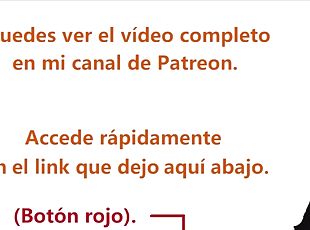 uedes ver el vídeo completo en mi canal de Patreon.

Accede rápidamente
n el link que dejo aquí abajo.

(Botón rojo).